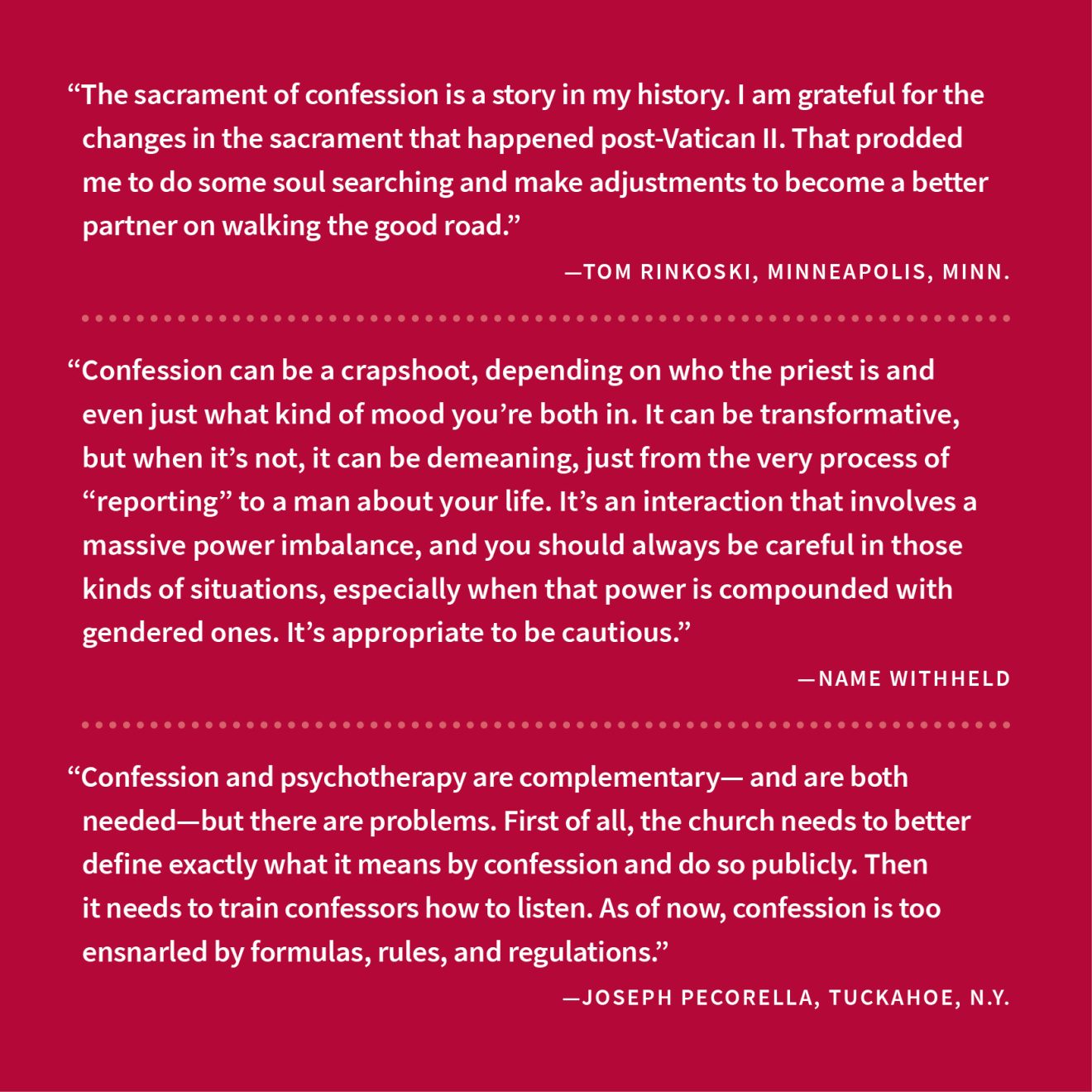 "The sacrament of confession is a story in my history. I am grateful for the changes in the sacrament that happened post-Vatican II. That prodded me to do some soul searching and make adjustments to become a better partner on walking the good road."

—TOM RINKOSKI, MINNEAPOLIS, MINN.

"Confession can be a crapshoot, depending on who the priest is and even just what kind of mood you're both in. It can be transformative, but when it's not, it can be demeaning, just from the very process of "reporting" to a man about your life. It's an interaction that involves a massive power imbalance, and you should always be careful in those kinds of situations, especially when that power is compounded with gendered ones. It's appropriate to be cautious."

—NAME WITHHELD

"Confession and psychotherapy are complementary— and are both needed—but there are problems. First of all, the church needs to better define exactly what it means by confession and do so publicly. Then it needs to train confessors how to listen. As of now, confession is too ensnarled by formulas, rules, and regulations."

—JOSEPH PECORELLA, TUCKAHOE, N.Y.